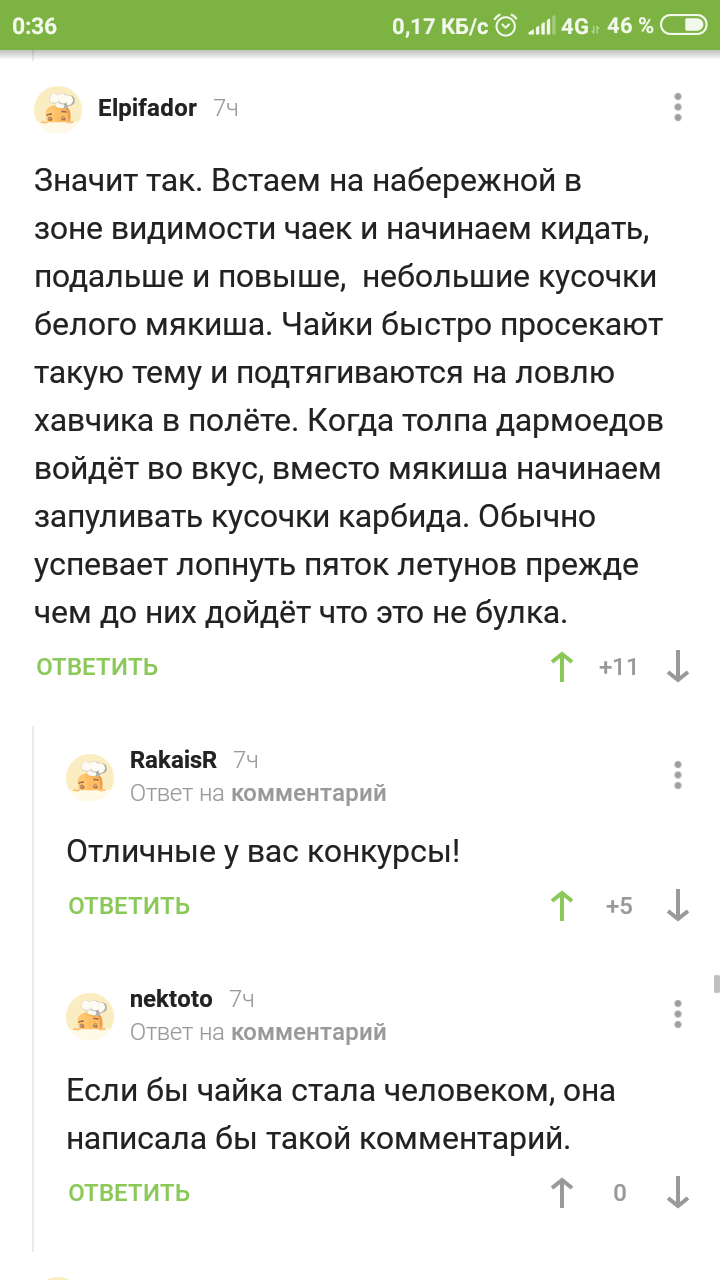 0:36 0,17 КБ/с 4G 46 %

Elpifador 7ч

Значит так. Встаем на набережной в зоне видимости чаек и начинаем кидать, подальше и повыше, небольшие кусочки белого мякиша. Чайки быстро просекают такую тему и подтягиваются на ловлю хавчика в полёте. Когда толпа дармоедов войдёт во вкус, вместо мякиша начинаем запуливать кусочки карбида. Обычно успевает лопнуть пяток летунов прежде чем до них дойдёт что это не булка.

ОТВЕТИТЬ +11

RakaisR 7ч
Ответ на комментарий

Отличные у вас конкурсы!

ОТВЕТИТЬ +5

nektoto 7ч
Ответ на комментарий

Если бы чайка стала человеком, она написала бы такой комментарий.

ОТВЕТИТЬ 0